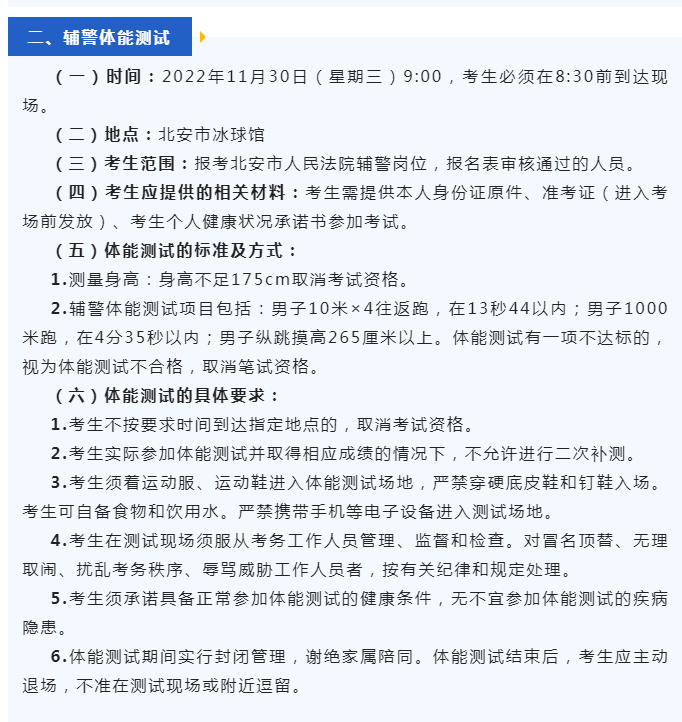 二、辅警体能测试

（一）时间：2022年11月30日（星期三）9:00，考生必须在8:30前到达现场。

（二）地点：北安市冰球馆

（三）考生范围：报考北安市人民法院辅警岗位，报名表审核通过的人员。

（四）考生应提供的相关材料：考生需提供本人身份证原件、准考证（进入考场前发放）、考生个人健康状况承诺书参加考试。

（五）体能测试的标准及方式：

1.测量身高：身高不足175cm取消考试资格。

2.辅警体能测试项目包括：男子10米×4往返跑，在13秒44以内；男子1000米跑，在4分35秒以内；男子纵跳摸高265厘米以上。体能测试有一项不达标的，视为体能测试不合格，取消笔试资格。

（六）体能测试的具体要求：

1.考生不按要求时间到达指定地点的，取消考试资格。

2.考生实际参加体能测试并取得相应成绩的情况下，不允许进行二次补测。

3.考生须着运动服、运动鞋进入体能测试场地，严禁穿硬底皮鞋和钉鞋入场。考生可自备食物和饮用水。严禁携带手机等电子设备进入测试场地。

4.考生在测试现场须服从考务工作人员管理、监督和检查。对冒名顶替、无理取闹、扰乱考务秩序、辱骂威胁工作人员者，按有关纪律和规定处理。

5.考生须承诺具备正常参加体能测试的健康条件，无不宜参加体能测试的疾病隐患。

6.体能测试期间实行封闭管理，谢绝家属陪同。体能测试结束后，考生应主动退场，不准在测试现场或附近逗留。